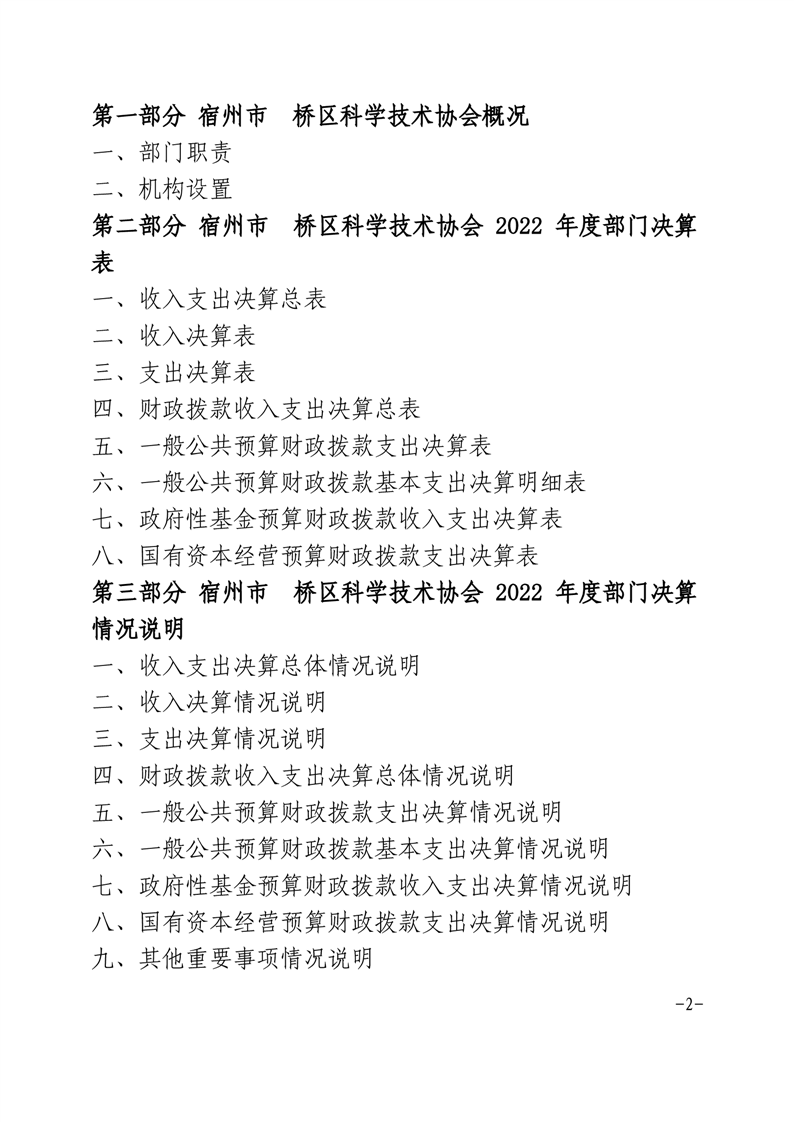 第一部分 宿州市 桥区科学技术协会概况

一、部门职责

二、机构设置

第二部分 宿州市 桥区科学技术协会 2022 年度部门决算表

一、收入支出决算总表

二、收入决算表

三、支出决算表

四、财政拨款收入支出决算总表

五、一般公共预算财政拨款支出决算表

六、一般公共预算财政拨款基本支出决算明细表

七、政府性基金预算财政拨款收入支出决算表

八、国有资本经营预算财政拨款支出决算表

第三部分 宿州市 桥区科学技术协会 2022 年度部门决算情况说明

一、收入支出决算总体情况说明

二、收入决算情况说明

三、支出决算情况说明

四、财政拨款收入支出决算总体情况说明

五、一般公共预算财政拨款支出决算情况说明

六、一般公共预算财政拨款基本支出决算情况说明

七、政府性基金预算财政拨款收入支出决算情况说明

八、国有资本经营预算财政拨款支出决算情况说明

九、其他重要事项情况说明

-2-